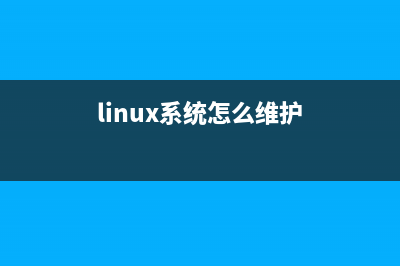 linux系统怎么维护